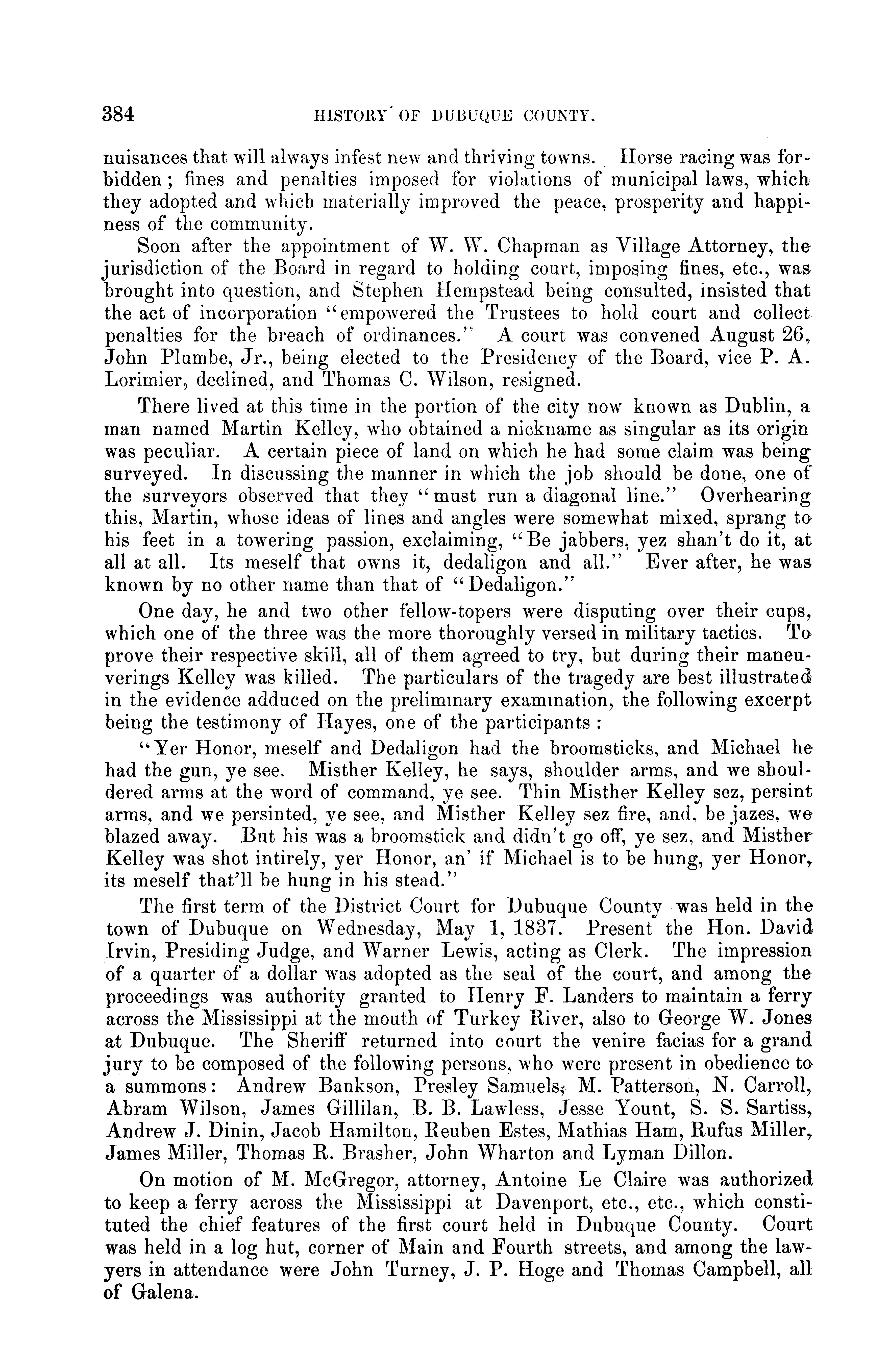 384 HISTORY OF DUBUQUE COUNTY.

nuisances that will always infest new and thriving towns. Horse racing was forbidden; fines and penalties imposed for violations of municipal laws, which they adopted and which materially improved the peace, prosperity and happiness of the community.

Soon after the appointment of W. W. Chapman as Village Attorney, the jurisdiction of the Board in regard to holding court, imposing fines, etc., was brought into question, and Stephen Hempstead being consulted, insisted that the act of incorporation "empowered the Trustees to hold court and collect penalties for the breach of ordinances." A court was convened August 26, John Plumbe, Jr., being elected to the Presidency of the Board, vice P. A. Lorimier, declined, and Thomas C. Wilson, resigned.

There lived at this time in the portion of the city now known as Dublin, a man named Martin Kelley, who obtained a nickname as singular as its origin was peculiar. A certain piece of land on which he had some claim was being surveyed. In discussing the manner in which the job should be done, one of the surveyors observed that they "must run a diagonal line." Overhearing this, Martin, whose ideas of lines and angles were somewhat mixed, sprang to his feet in a towering passion, exclaiming, "Be jabbers, yez shan't do it, at all at all. Its meself that owns it, dedaligon and all." Ever after, he was known by no other name than that of "Dedaligon."

One day, he and two other fellow-topers were disputing over their cups, which one of the three was the more thoroughly versed in military tactics. To prove their respective skill, all of them agreed to try, but during their maneuverings Kelley was killed. The particulars of the tragedy are best illustrated in the evidence adduced on the preliminary examination, the following excerpt being the testimony of Hayes, one of the participants:

"Yer Honor, meself and Dedaligon had the broomsticks, and Michael he had the gun, ye see. Misther Kelley, he says, shoulder arms, and we shouldered arms at the word of command, ye see. Thin Misther Kelley sez, persint arms, and we persinted, ye see, and Misther Kelley sez fire, and, be jazes, we blazed away. But his was a broomstick and didn't go off, ye sez, and Misther Kelley was shot intirely, yer Honor, an' if Michael is to be hung, yer Honor, its meself that'll be hung in his stead."

The first term of the District Court for Dubuque County was held in the town of Dubuque on Wednesday, May 1, 1837. Present the Hon. David Irvin, Presiding Judge, and Warner Lewis, acting as Clerk. The impression of a quarter of a dollar was adopted as the seal of the court, and among the proceedings was authority granted to Henry F. Landers to maintain a ferry across the Mississippi at the mouth of Turkey River, also to George W. Jones at Dubuque. The Sheriff returned into court the venire facias for a grand jury to be composed of the following persons, who were present in obedience to a summons: Andrew Bankson, Presley Samuels, M. Patterson, N. Carroll, Abram Wilson, James Gillilan, B. B. Lawless, Jesse Yount, S. S. Sartiss, Andrew J. Dinin, Jacob Hamilton, Reuben Estes, Mathias Ham, Rufus Miller, James Miller, Thomas R. Brasher, John Wharton and Lyman Dillon.

On motion of M. McGregor, attorney, Antoine Le Claire was authorized to keep a ferry across the Mississippi at Davenport, etc., etc., which constituted the chief features of the first court held in Dubuque County. Court was held in a log hut, corner of Main and Fourth streets, and among the lawyers in attendance were John Turney, J. P. Hoge and Thomas Campbell, all of Galena.